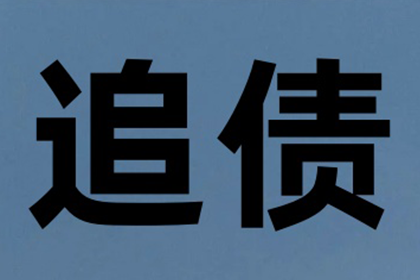 追债